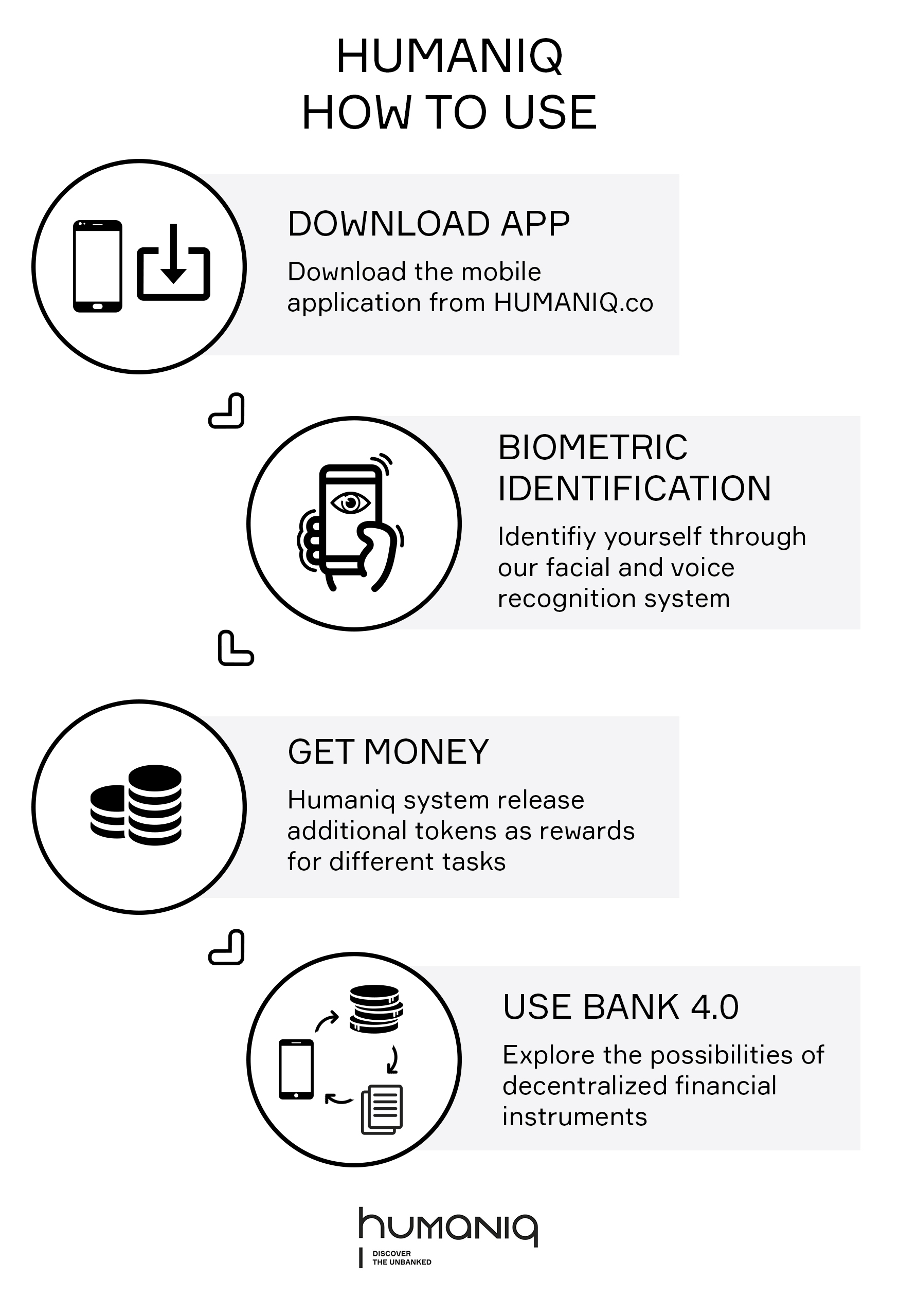 HUMANIQ
HOW TO USE

DOWNLOAD APP

Download the mobile application from HUMANIQ.co

BIOMETRIC IDENTIFICATION

Identifiy yourself through our facial and voice recognition system

GET MONEY

Humaniq system release additional tokens as rewards for different tasks

USE BANK 4.0

Explore the possibilities of decentralized financial instruments

humaniq

DISCOVER
THE UNBANKED